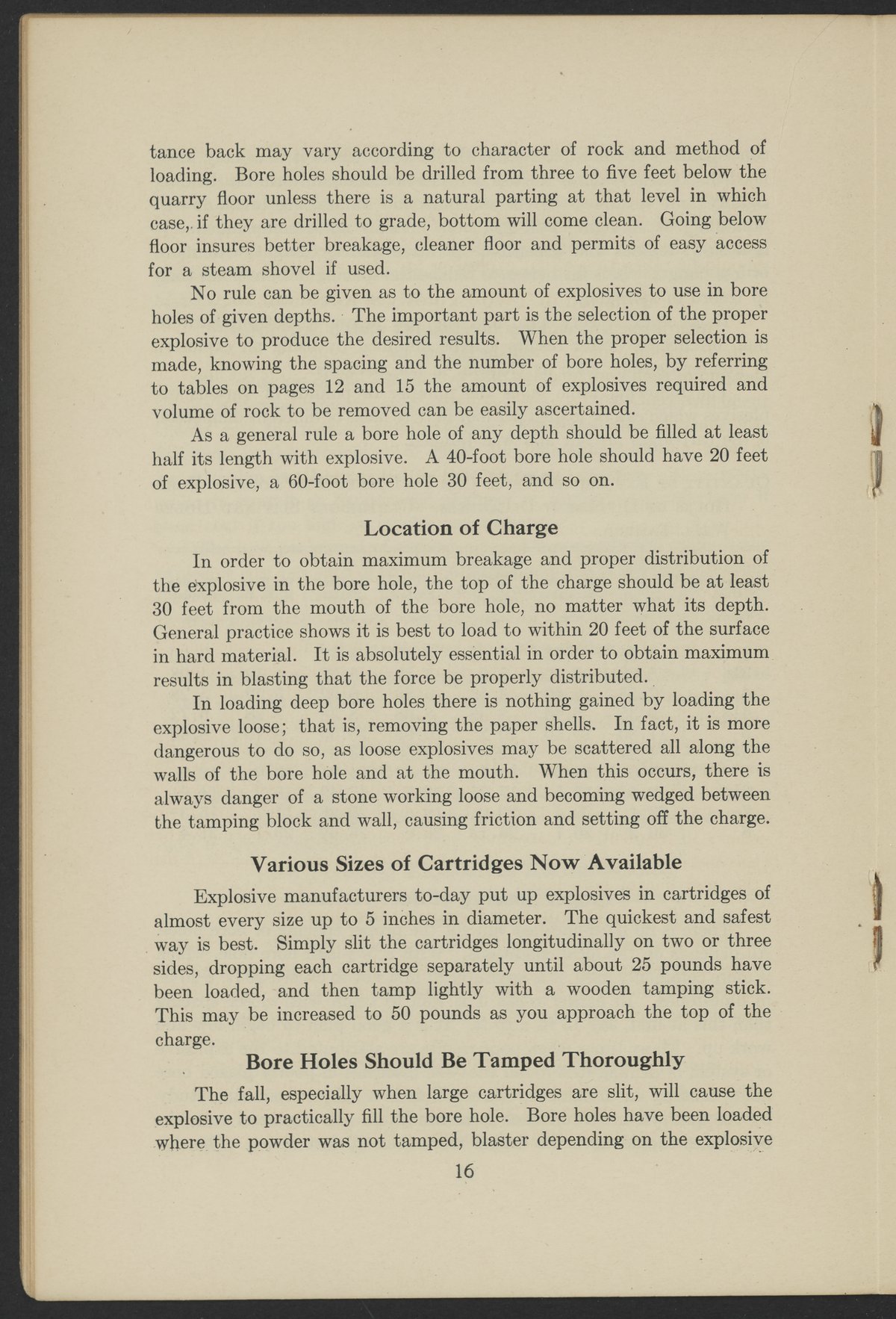 tance back may vary according to character of rock and method of loading. Bore holes should be drilled from three to five feet below the quarry floor unless there is a natural parting at that level in which case, if they are drilled to grade, bottom will come clean. Going below floor insures better breakage, cleaner floor and permits of easy access for a steam shovel if used.

No rule can be given as to the amount of explosives to use in bore holes of given depths. The important part is the selection of the proper explosive to produce the desired results. When the proper selection is made, knowing the spacing and the number of bore holes, by referring to tables on pages 12 and 15 the amount of explosives required and volume of rock to be removed can be easily ascertained.

As a general rule a bore hole of any depth should be filled at least half its length with explosive. A 40-foot bore hole should have 20 feet of explosive, a 60-foot bore hole 30 feet, and so on.

Location of Charge

In order to obtain maximum breakage and proper distribution of the explosive in the bore hole, the top of the charge should be at least 30 feet from the mouth of the bore hole, no matter what its depth. General practice shows it is best to load to within 20 feet of the surface in hard material. It is absolutely essential in order to obtain maximum results in blasting that the force be properly distributed.

In loading deep bore holes there is nothing gained by loading the explosive loose; that is, removing the paper shells. In fact, it is more dangerous to do so, as loose explosives may be scattered all along the walls of the bore hole and at the mouth. When this occurs, there is always danger of a stone working loose and becoming wedged between the tamping block and wall, causing friction and setting off the charge.

Various Sizes of Cartridges Now Available

Explosive manufacturers to-day put up explosives in cartridges of almost every size up to 5 inches in diameter. The quickest and safest way is best. Simply slit the cartridges longitudinally on two or three sides, dropping each cartridge separately until about 25 pounds have been loaded, and then tamp lightly with a wooden tamping stick. This may be increased to 50 pounds as you approach the top of the charge.

Bore Holes Should Be Tamped Thoroughly

The fall, especially when large cartridges are slit, will cause the explosive to practically fill the bore hole. Bore holes have been loaded where the powder was not tamped, blaster depending on the explosive

16